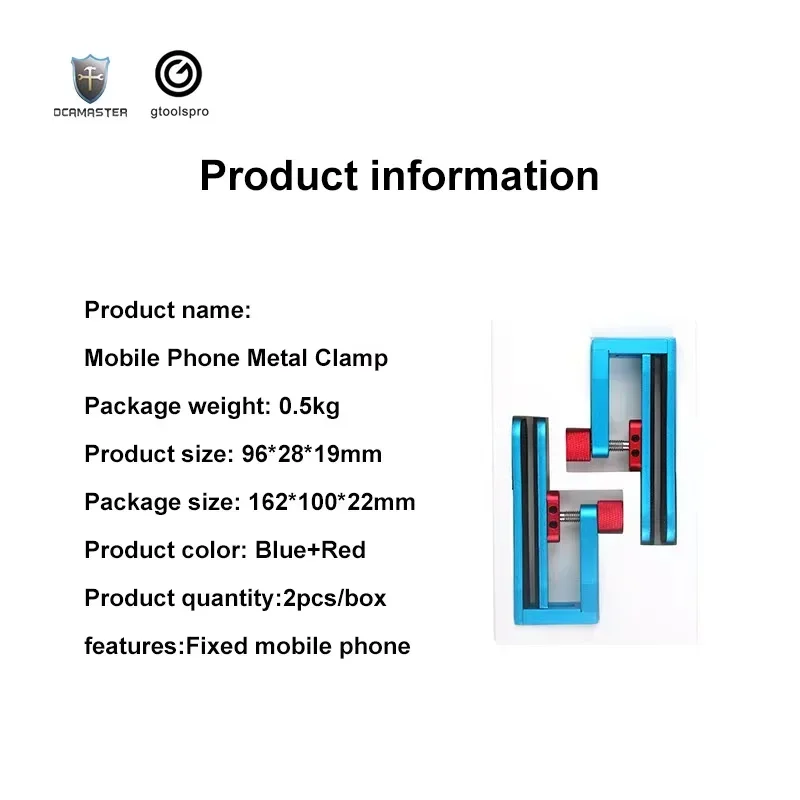 OCAMASTER gtoolspro

Product information

Product name:

Mobile Phone Metal Clamp

Package weight: 0.5kg

Product size: 96*28*19mm

Package size: 162*100*22mm

Product color: Blue+Red

Product quantity:2pcs/box

features:Fixed mobile phone